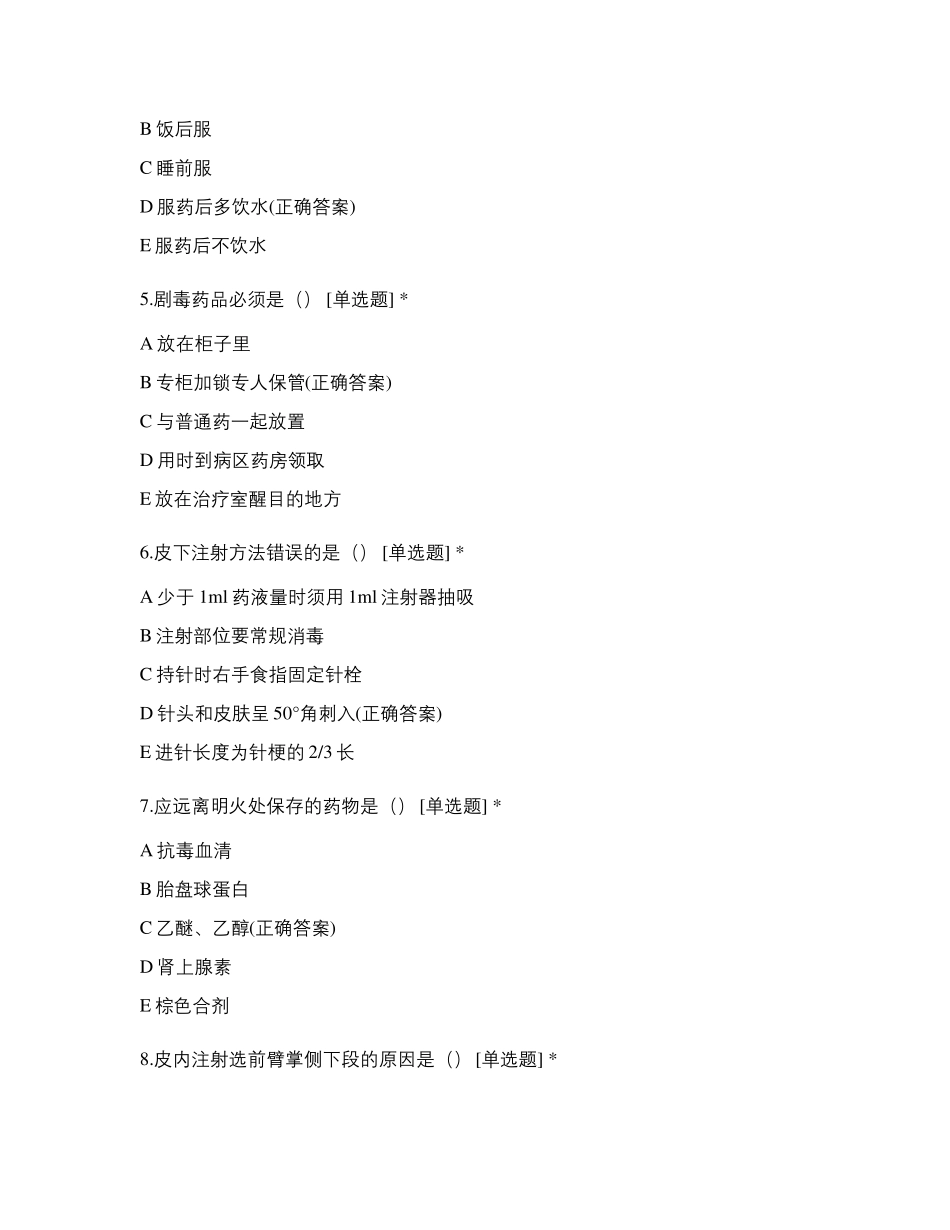 B 饭后服

C 睡前服

D 服药后多饮水(正确答案)

E 服药后不饮水

5.剧毒药品必须是（） [单选题] *

A 放在柜子里

B 专柜加锁专人保管(正确答案)

C 与普通药一起放置

D 用时到病区药房领取

E 放在治疗室醒目的地方

6.皮下注射方法错误的是（） [单选题] *

A 少于 1ml 药液量时须用 1ml 注射器抽吸

B 注射部位要常规消毒

C 持针时右手食指固定针栓

D 针头和皮肤呈 50°角刺入(正确答案)

E 进针长度为针梗的 2/3 长

7.应远离明火处保存的药物是（） [单选题] *

A 抗毒血清

B 胎盘球蛋白

C 乙醚、乙醇(正确答案)

D 肾上腺素

E 棕色合剂

8.皮内注射选前臂掌侧下段的原因是（） [单选题] *